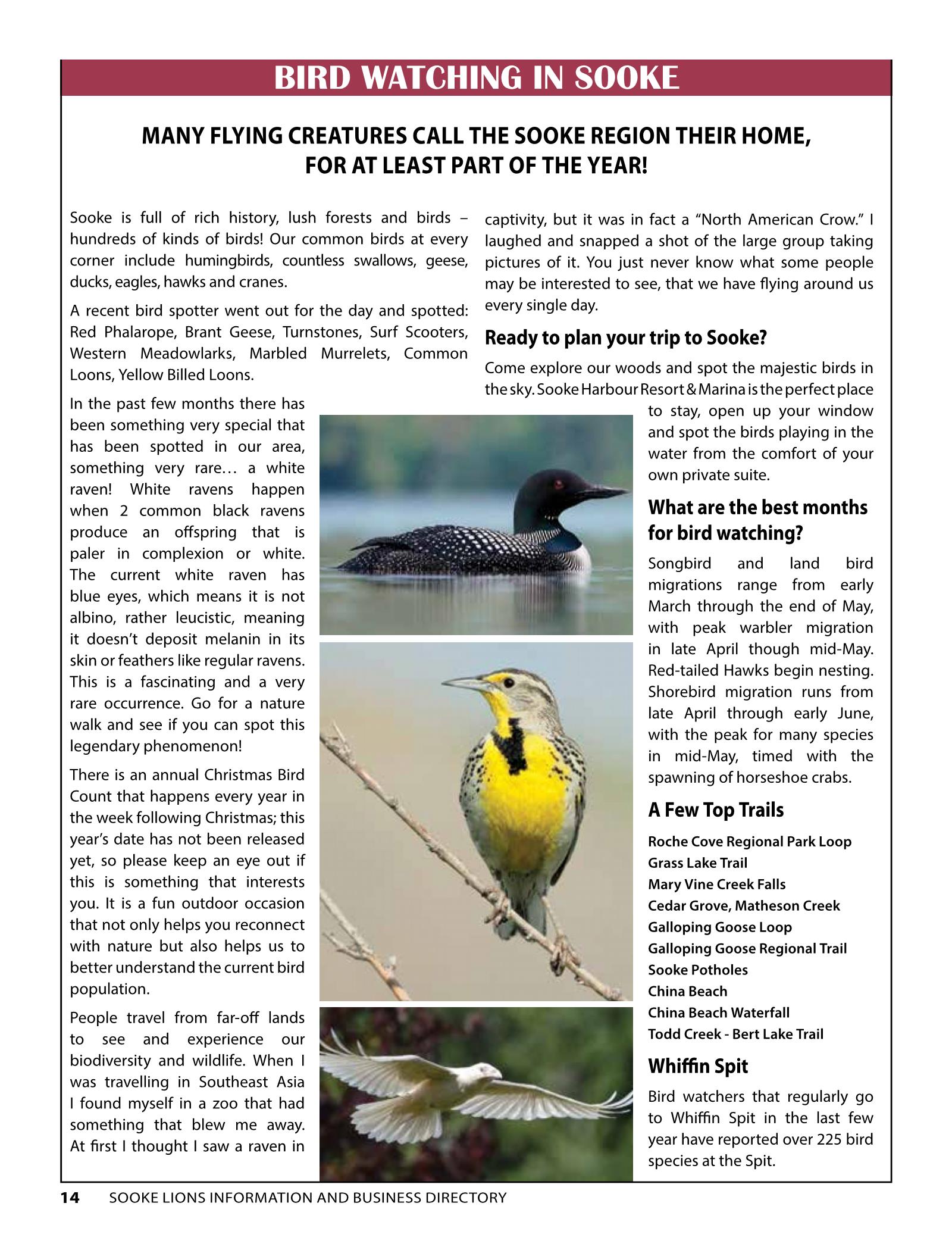 BIRD WATCHING IN SOOKE

MANY FLYING CREATURES CALL THE SOOKE REGION THEIR HOME, FOR AT LEAST PART OF THE YEAR!

Sooke is full of rich history, lush forests and birds – hundreds of kinds of birds! Our common birds at every corner include humingbirds, countless swallows, geese, ducks, eagles, hawks and cranes.

A recent bird spotter went out for the day and spotted: Red Phalarope, Brant Geese, Turnstones, Surf Scooters, Western Meadowlarks, Marbled Murrelets, Common Loons, Yellow Billed Loons.

In the past few months there has been something very special that has been spotted in our area, something very rare… a white raven! White ravens happen when 2 common black ravens produce an offspring that is paler in complexion or white. The current white raven has blue eyes, which means it is not albino, rather leucistic, meaning it doesn't deposit melanin in its skin or feathers like regular ravens. This is a fascinating and a very rare occurrence. Go for a nature walk and see if you can spot this legendary phenomenon!

There is an annual Christmas Bird Count that happens every year in the week following Christmas; this year's date has not been released yet, so please keep an eye out if this is something that interests you. It is a fun outdoor occasion that not only helps you reconnect with nature but also helps us to better understand the current bird population.

People travel from far-off lands to see and experience our biodiversity and wildlife. When I was travelling in Southeast Asia I found myself in a zoo that had something that blew me away. At first I thought I saw a raven in captivity, but it was in fact a "North American Crow." I laughed and snapped a shot of the large group taking pictures of it. You just never know what some people may be interested to see, that we have flying around us every single day.

Ready to plan your trip to Sooke?

Come explore our woods and spot the majestic birds in the sky. Sooke Harbour Resort & Marina is the perfect place to stay, open up your window and spot the birds playing in the water from the comfort of your own private suite.

What are the best months for bird watching?

Songbird and land bird migrations range from early March through the end of May, with peak warbler migration in late April though mid-May. Red-tailed Hawks begin nesting. Shorebird migration runs from late April through early June, with the peak for many species in mid-May, timed with the spawning of horseshoe crabs.

A Few Top Trails

Roche Cove Regional Park Loop
Grass Lake Trail
Mary Vine Creek Falls
Cedar Grove, Matheson Creek
Galloping Goose Loop
Galloping Goose Regional Trail
Sooke Potholes
China Beach
China Beach Waterfall
Todd Creek - Bert Lake Trail

Whiffin Spit

Bird watchers that regularly go to Whiffin Spit in the last few year have reported over 225 bird species at the Spit.

14 SOOKE LIONS INFORMATION AND BUSINESS DIRECTORY